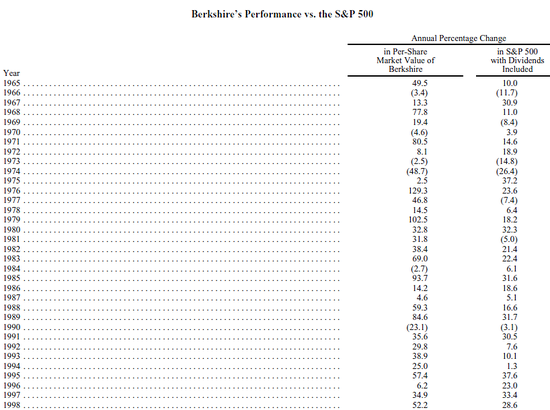 Berkshire's Performance vs. the S&P 500

Annual Percentage Change

| Year | in Per-Share Market Value of Berkshire | in S&P 500 with Dividends Included |
|---|---|---|
| 1965 | 49.5 | 10.0 |
| 1966 | (3.4) | (11.7) |
| 1967 | 13.3 | 30.9 |
| 1968 | 77.8 | 11.0 |
| 1969 | 19.4 | (8.4) |
| 1970 | (4.6) | 3.9 |
| 1971 | 80.5 | 14.6 |
| 1972 | 8.1 | 18.9 |
| 1973 | (2.5) | (14.8) |
| 1974 | (48.7) | (26.4) |
| 1975 | 2.5 | 37.2 |
| 1976 | 129.3 | 23.6 |
| 1977 | 46.8 | (7.4) |
| 1978 | 14.5 | 6.4 |
| 1979 | 102.5 | 18.2 |
| 1980 | 32.8 | 32.3 |
| 1981 | 31.8 | (5.0) |
| 1982 | 38.4 | 21.4 |
| 1983 | 69.0 | 22.4 |
| 1984 | (2.7) | 6.1 |
| 1985 | 93.7 | 31.6 |
| 1986 | 14.2 | 18.6 |
| 1987 | 4.6 | 5.1 |
| 1988 | 59.3 | 16.6 |
| 1989 | 84.6 | 31.7 |
| 1990 | (23.1) | (3.1) |
| 1991 | 35.6 | 30.5 |
| 1992 | 29.8 | 7.6 |
| 1993 | 38.9 | 10.1 |
| 1994 | 25.0 | 1.3 |
| 1995 | 57.4 | 37.6 |
| 1996 | 6.2 | 23.0 |
| 1997 | 34.9 | 33.4 |
| 1998 | 52.2 | 28.6 |